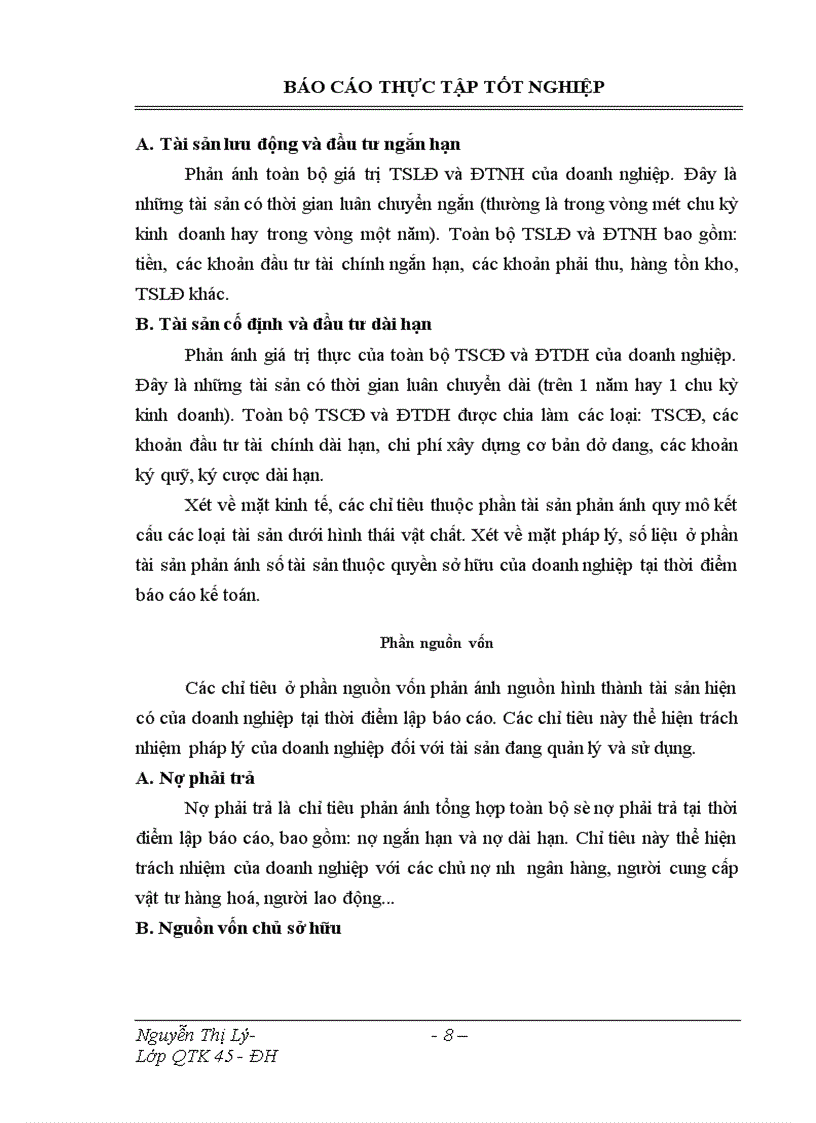 BÁO CÁO THỰC TẬP TỐT NGHIỆP

A. Tài sản lưu động và đầu tư ngắn hạn

Phản ánh toàn bộ giá trị TSLĐ và ĐTNH của doanh nghiệp. Đây là những tài sản có thời gian luân chuyển ngắn (thường là trong vòng mét chu kỳ kinh doanh hay trong vòng một năm). Toàn bộ TSLĐ và ĐTNH bao gồm: tiền, các khoản đầu tư tài chính ngắn hạn, các khoản phải thu, hàng tồn kho, TSLĐ khác.

B. Tài sản cố định và đầu tư dài hạn

Phản ánh giá trị thực của toàn bộ TSCĐ và ĐTDH của doanh nghiệp. Đây là những tài sản có thời gian luân chuyển dài (trên 1 năm hay 1 chu kỳ kinh doanh). Toàn bộ TSCĐ và ĐTDH được chia làm các loại: TSCĐ, các khoản đầu tư tài chính dài hạn, chi phí xây dựng cơ bản dở dang, các khoản ký quỹ, ký cược dài hạn.

Xét về mặt kinh tế, các chỉ tiêu thuộc phần tài sản phản ánh quy mô kết cấu các loại tài sản dưới hình thái vật chất. Xét về mặt pháp lý, số liệu ở phần tài sản phản ánh số tài sản thuộc quyền sở hữu của doanh nghiệp tại thời điểm báo cáo kế toán.

Phần nguồn vốn

Các chỉ tiêu ở phần nguồn vốn phản ánh nguồn hình thành tài sản hiện có của doanh nghiệp tại thời điểm lập báo cáo. Các chỉ tiêu này thể hiện trách nhiệm pháp lý của doanh nghiệp đối với tài sản đang quản lý và sử dụng.

A. Nợ phải trả

Nợ phải trả là chỉ tiêu phản ánh tổng hợp toàn bộ sè nợ phải trả tại thời điểm lập báo cáo, bao gồm: nợ ngắn hạn và nợ dài hạn. Chỉ tiêu này thể hiện trách nhiệm của doanh nghiệp với các chủ nợ nh ngân hàng, người cung cấp vật tư hàng hoá, người lao động...

B. Nguồn vốn chủ sở hữu

Nguyễn Thị Lý-
Lớp QTK 45 - ĐH

- 8 –